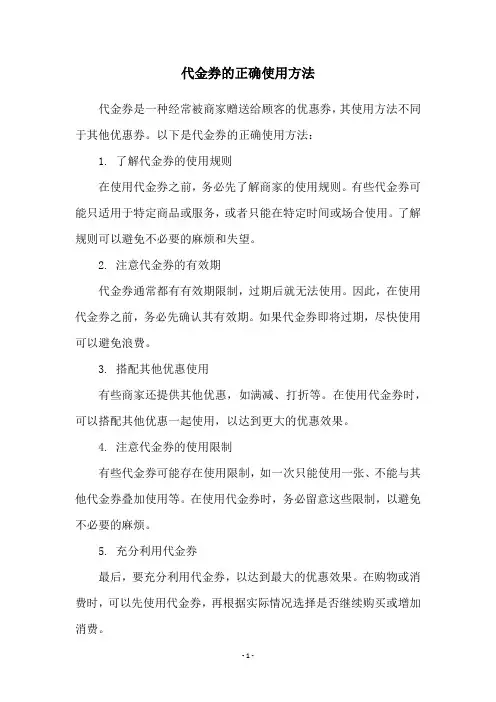 代金券的正确使用方法

代金券是一种经常被商家赠送给顾客的优惠券，其使用方法不同于其他优惠券。以下是代金券的正确使用方法：

1. 了解代金券的使用规则

在使用代金券之前，务必先了解商家的使用规则。有些代金券可能只适用于特定商品或服务，或者只能在特定时间或场合使用。了解规则可以避免不必要的麻烦和失望。

2. 注意代金券的有效期

代金券通常都有有效期限制，过期后就无法使用。因此，在使用代金券之前，务必先确认其有效期。如果代金券即将过期，尽快使用可以避免浪费。

3. 搭配其他优惠使用

有些商家还提供其他优惠，如满减、打折等。在使用代金券时，可以搭配其他优惠一起使用，以达到更大的优惠效果。

4. 注意代金券的使用限制

有些代金券可能存在使用限制，如一次只能使用一张、不能与其他代金券叠加使用等。在使用代金券时，务必留意这些限制，以避免不必要的麻烦。

5. 充分利用代金券

最后，要充分利用代金券，以达到最大的优惠效果。在购物或消费时，可以先使用代金券，再根据实际情况选择是否继续购买或增加消费。

- 1 -